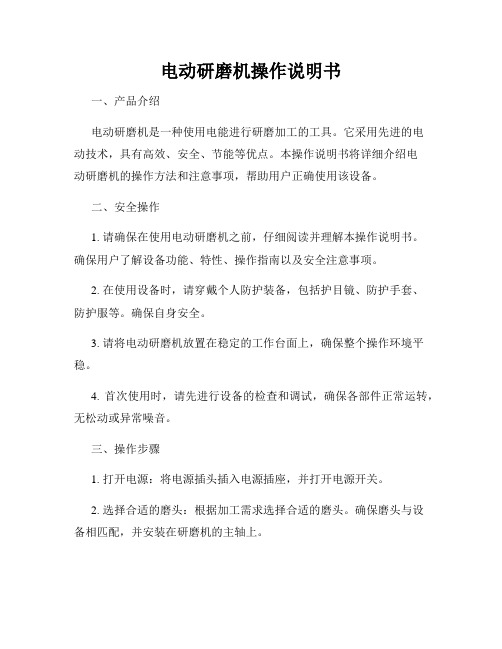 电动研磨机操作说明书

一、产品介绍

电动研磨机是一种使用电能进行研磨加工的工具。它采用先进的电动技术，具有高效、安全、节能等优点。本操作说明书将详细介绍电动研磨机的操作方法和注意事项，帮助用户正确使用该设备。

二、安全操作

1. 请确保在使用电动研磨机之前，仔细阅读并理解本操作说明书。确保用户了解设备功能、特性、操作指南以及安全注意事项。

2. 在使用设备时，请穿戴个人防护装备，包括护目镜、防护手套、防护服等。确保自身安全。

3. 请将电动研磨机放置在稳定的工作台面上，确保整个操作环境平稳。

4. 首次使用时，请先进行设备的检查和调试，确保各部件正常运转，无松动或异常噪音。

三、操作步骤

1. 打开电源：将电源插头插入电源插座，并打开电源开关。

2. 选择合适的磨头：根据加工需求选择合适的磨头。确保磨头与设备相匹配，并安装在研磨机的主轴上。